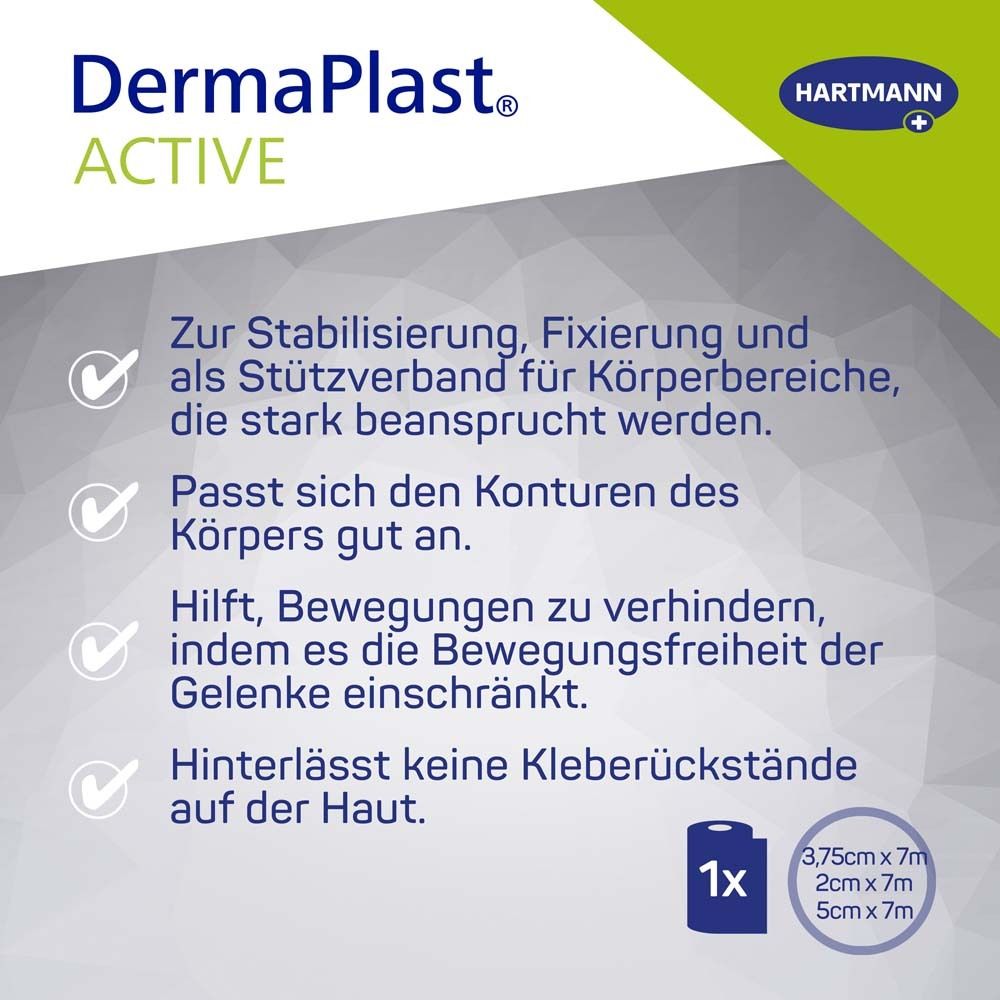 DermaPlast®
ACTIVE

HARTMANN

Zur Stabilisierung, Fixierung und als Stützverband für Körperbereiche, die stark beansprucht werden.

Passt sich den Konturen des Körpers gut an.

Hilft, Bewegungen zu verhindern, indem es die Bewegungsfreiheit der Gelenke einschränkt.

Hinterlässt keine Kleberückstände auf der Haut.

1x

3,75cm x 7m
2cm x 7m
5cm x 7m